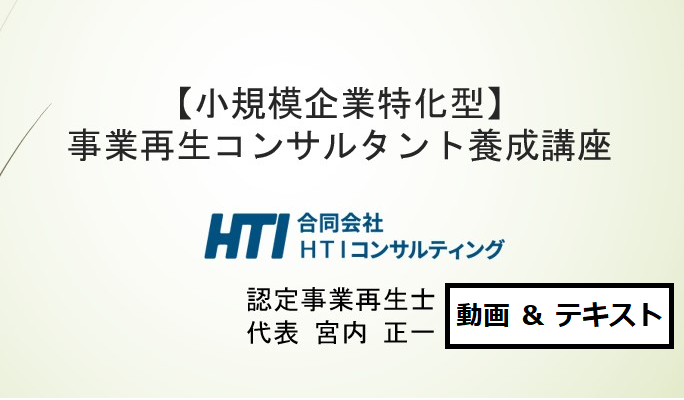 【小規模企業特化型】
事業再生コンサルタント養成講座

HTI 合同会社
HTIコンサルティング

認定事業再生士
代表 宮内 正一

動画 & テキスト